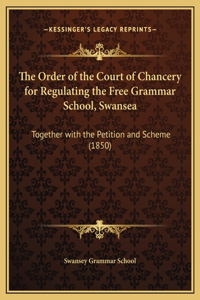 —KESSINGER'S LEGACY REPRINTS—

The Order of the Court of Chancery for Regulating the Free Grammar School, Swansea

Together with the Petition and Scheme (1850)

Swansey Grammar School